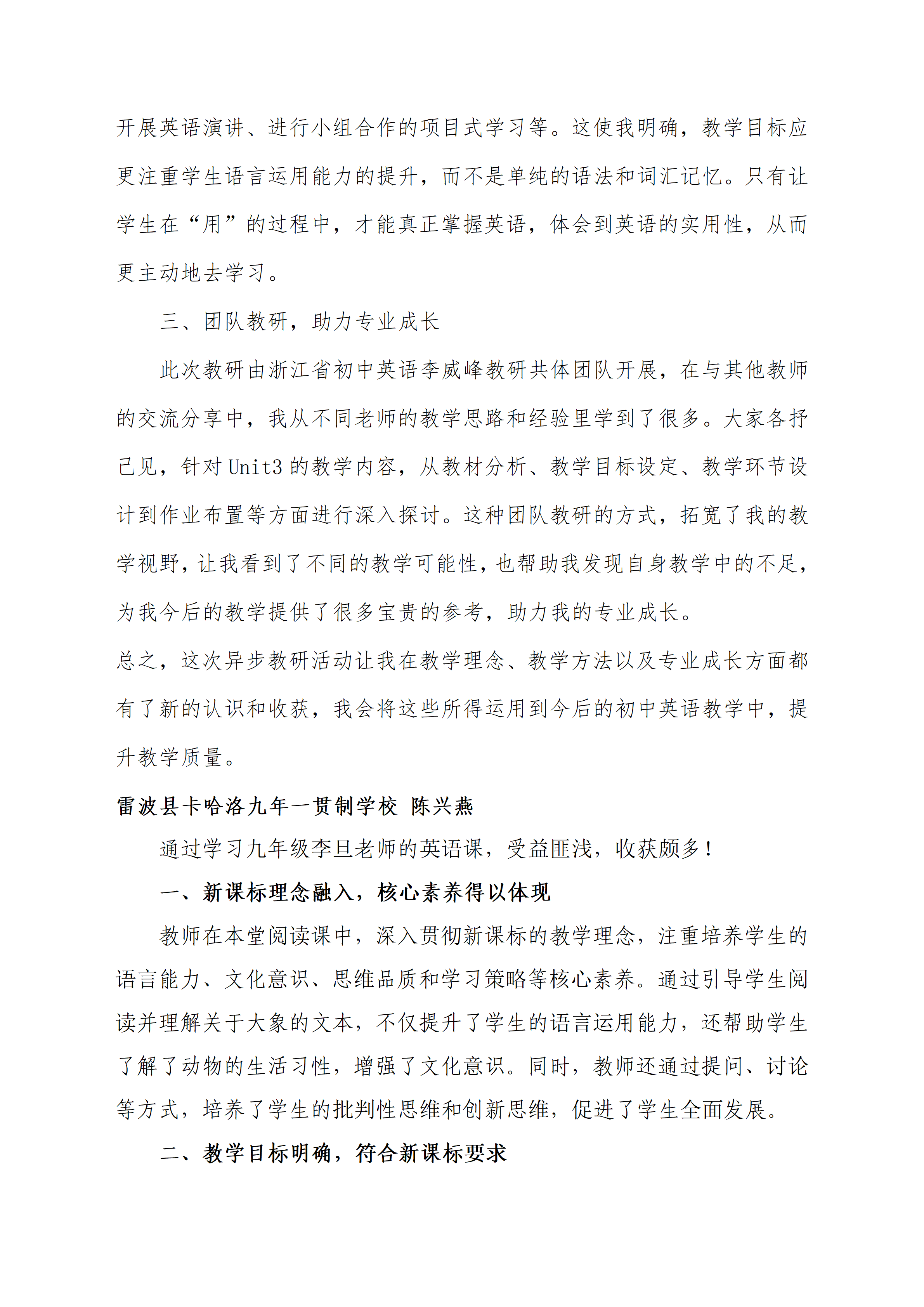 开展英语演讲、进行小组合作的项目式学习等。这使我明确，教学目标应更注重学生语言运用能力的提升，而不是单纯的语法和词汇记忆。只有让学生在“用”的过程中，才能真正掌握英语，体会到英语的实用性，从而更主动地去学习。

三、团队教研，助力专业成长

此次教研由浙江省初中英语李威峰教研共体团队开展，在与其他教师的交流分享中，我从不同老师的教学思路和经验里学到了很多。大家各抒己见，针对 Unit3 的教学内容，从教材分析、教学目标设定、教学环节设计到作业布置等方面进行深入探讨。这种团队教研的方式，拓宽了我的教学视野，让我看到了不同的教学可能性，也帮助我发现自身教学中的不足，为我今后的教学提供了很多宝贵的参考，助力我的专业成长。

总之，这次异步教研活动让我在教学理念、教学方法以及专业成长方面都有了新的认识和收获，我会将这些所得运用到今后的初中英语教学中，提升教学质量。

雷波县卡哈洛九年一贯制学校 陈兴燕

通过学习九年级李旦老师的英语课，受益匪浅，收获颇多！

一、新课标理念融入，核心素养得以体现

教师在本堂阅读课中，深入贯彻新课标的教学理念，注重培养学生的语言能力、文化意识、思维品质和学习策略等核心素养。通过引导学生阅读并理解关于大象的文本，不仅提升了学生的语言运用能力，还帮助学生了解了动物的生活习性，增强了文化意识。同时，教师还通过提问、讨论等方式，培养了学生的批判性思维和创新思维，促进了学生全面发展。

二、教学目标明确，符合新课标要求